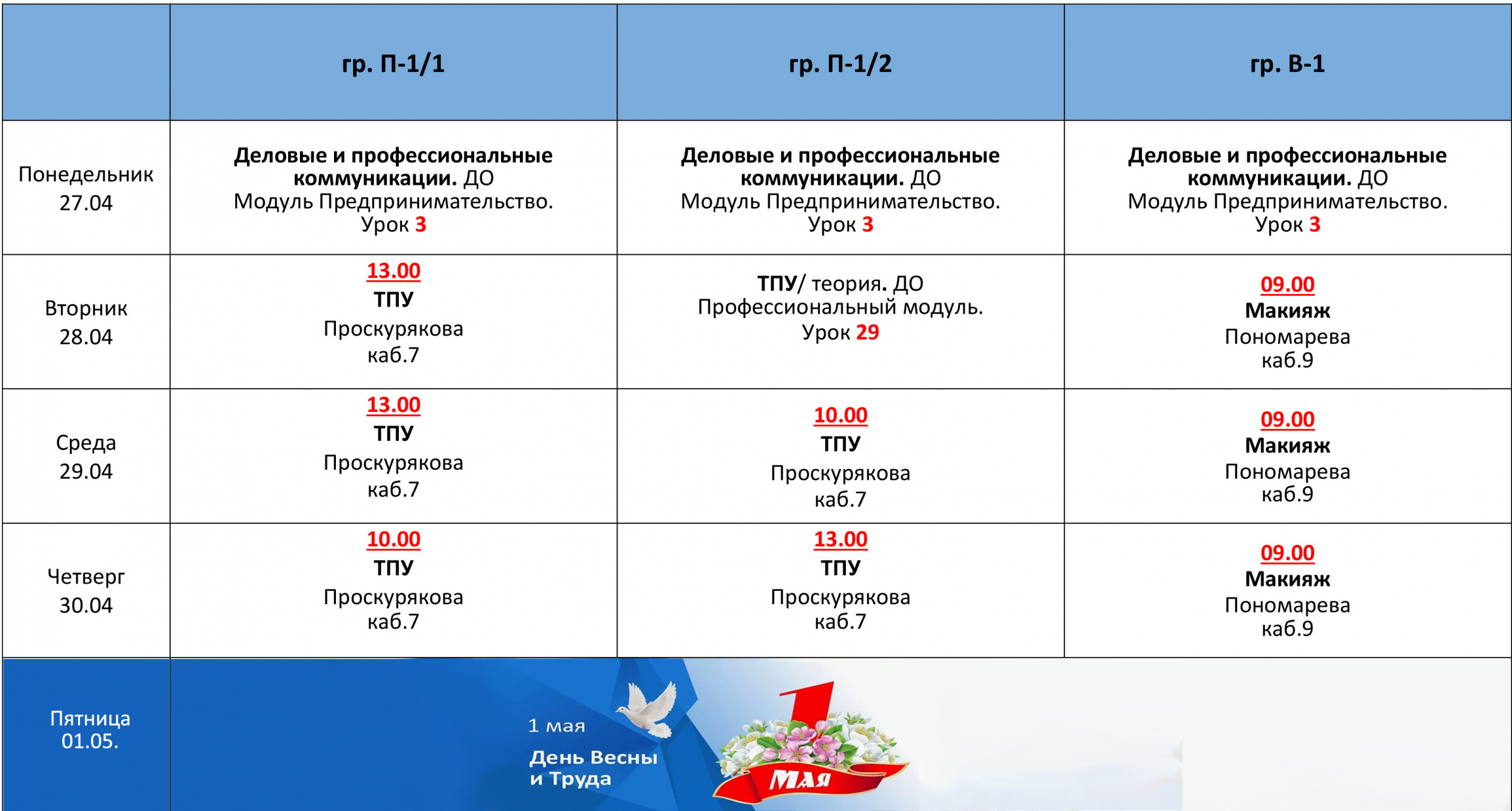 |  | гр. П-1/1 | гр. П-1/2 | гр. В-1 |
|---|---|---|---|
| Понедельник 27.04 | Деловые и профессиональные коммуникации. ДО Модуль Предпринимательство. Урок 3 | Деловые и профессиональные коммуникации. ДО Модуль Предпринимательство. Урок 3 | Деловые и профессиональные коммуникации. ДО Модуль Предпринимательство. Урок 3 |
| Вторник 28.04 | 13.00 ТПУ Проскурякова каб.7 | ТПУ/ теория. ДО Профессиональный модуль. Урок 29 | 09.00 Макияж Пономарева каб.9 |
| Среда 29.04 | 13.00 ТПУ Проскурякова каб.7 | 10.00 ТПУ Проскурякова каб.7 | 09.00 Макияж Пономарева каб.9 |
| Четверг 30.04 | 10.00 ТПУ Проскурякова каб.7 | 13.00 ТПУ Проскурякова каб.7 | 09.00 Макияж Пономарева каб.9 |
| Пятница 01.05. | 1 мая День Весны и Труда 1 МАЯ |  |  |